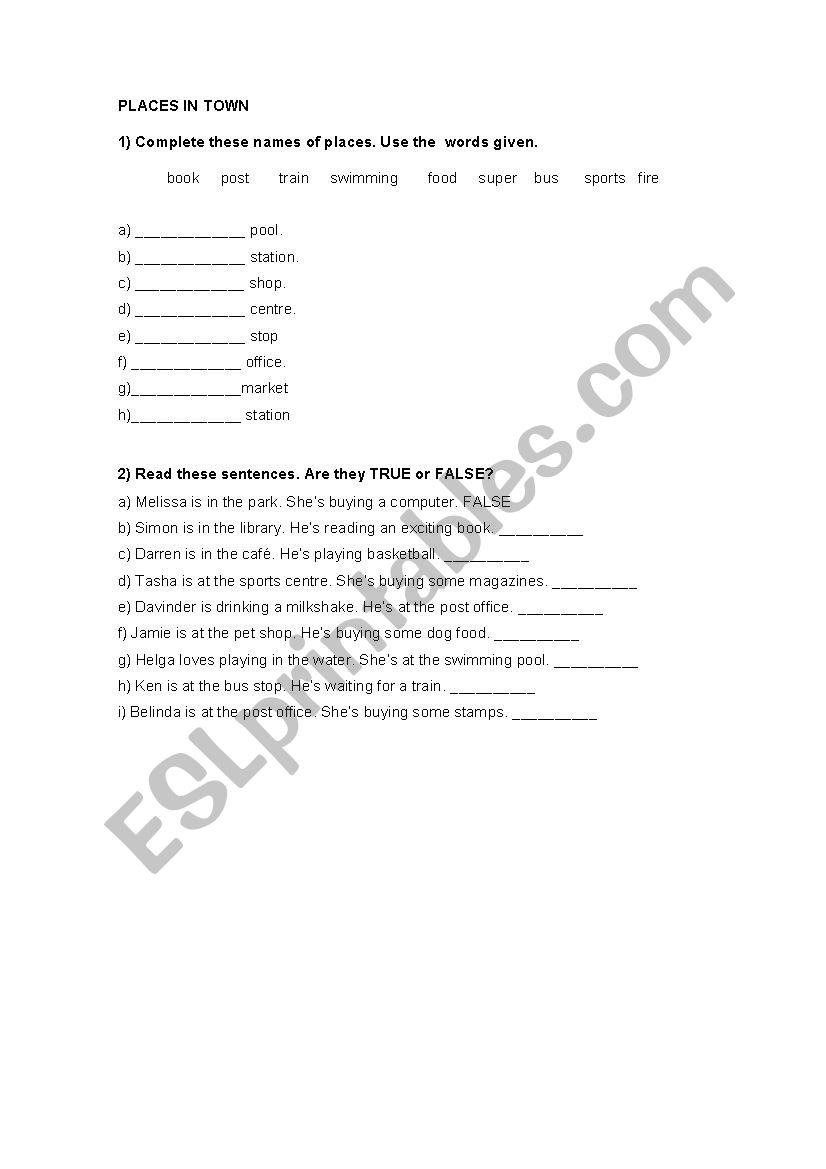 PLACES IN TOWN

1) Complete these names of places. Use the words given.

book post train swimming food super bus sports fire

a) ____________ pool.
b) ____________ station.
c) ____________ shop.
d) ____________ centre.
e) ____________ stop
f) ____________ office.
g)____________market
h)____________ station

2) Read these sentences. Are they TRUE or FALSE?

a) Melissa is in the park. She's buying a computer. FALSE
b) Simon is in the library. He's reading an exciting book. _________
c) Darren is in the café. He's playing basketball. _________
d) Tasha is at the sports centre. She's buying some magazines. _________
e) Davinder is drinking a milkshake. He's at the post office. _________
f) Jamie is at the pet shop. He's buying some dog food. _________
g) Helga loves playing in the water. She's at the swimming pool. _________
h) Ken is at the bus stop. He's waiting for a train. _________
i) Belinda is at the post office. She's buying some stamps. _________

ESLprintables.com